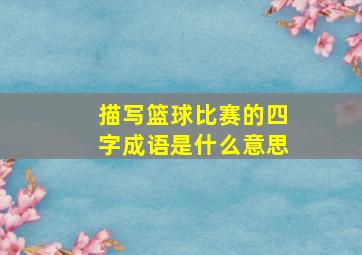 描写篮球比赛的四字成语是什么意思